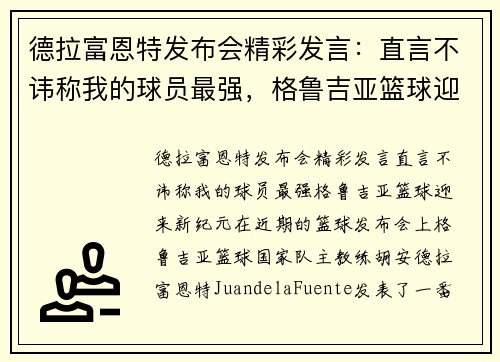 德拉富恩特发布会精彩发言：直言不讳称我的球员最强，格鲁吉亚篮球迎

德拉富恩特发布会精彩发言直言不讳称我的球员最强格鲁吉亚篮球迎来新纪元在近期的篮球发布会上格鲁吉亚篮球国家队主教练胡安德拉富恩特JuandelaFuente发表了一番